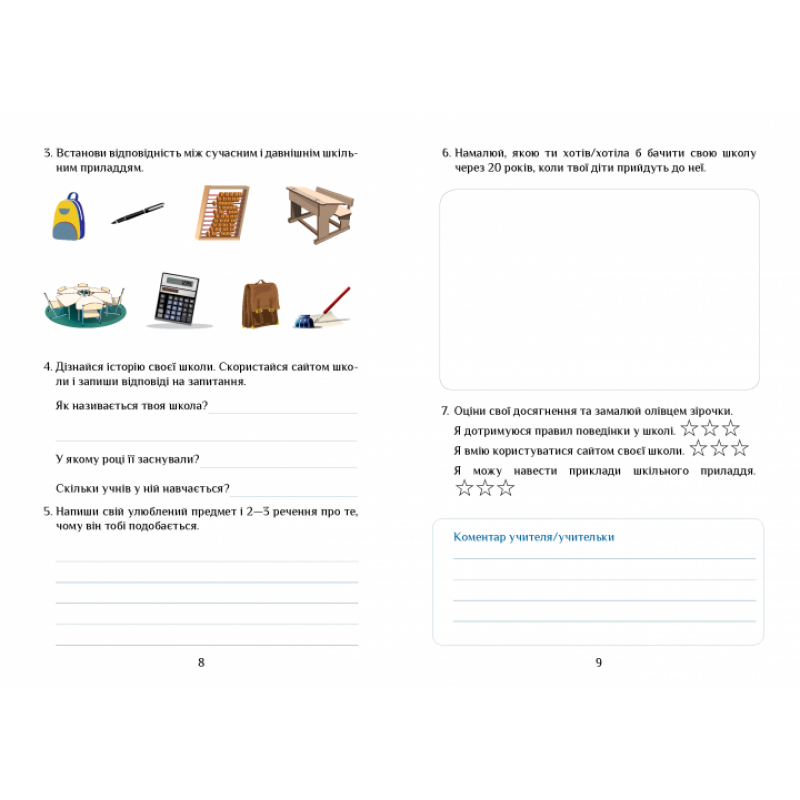 3. Встанови відповідність між сучасним і давнішнім шкільним приладдям.

4. Дізнайся історію своєї школи. Скористайся сайтом школи і запиши відповіді на запитання.

Як називається твоя школа?

У якому році її заснували?

Скільки учнів у ній навчається?

5. Напиши свій улюблений предмет і 2—3 речення про те, чому він тобі подобається.

8

6. Намалюй, якою ти хотів/хотіла б бачити свою школу через 20 років, коли твої діти прийдуть до неї.

7. Оціни свої досягнення та замалюй олівцем зірочки.

Я дотримуюся правил поведінки у школі. ☆☆☆

Я вмію користуватися сайтом своєї школи. ☆☆☆

Я можу навести приклади шкільного приладдя. ☆☆☆

Коментар учителя/учительки

9